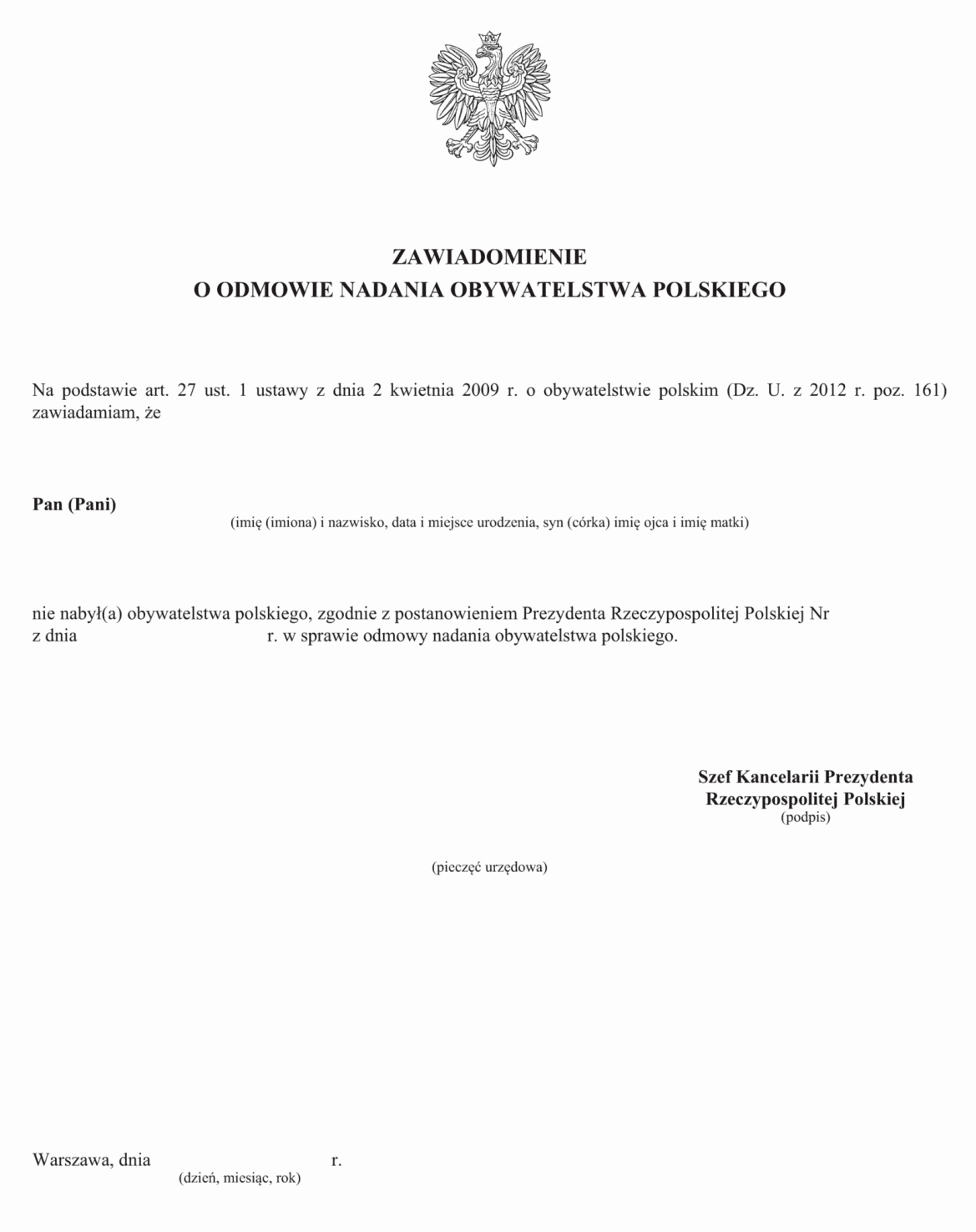 ZAWIADOMIENIE
O ODMOWIE NADANIA OBYWATELSTWA POLSKIEGO

Na podstawie art. 27 ust. 1 ustawy z dnia 2 kwietnia 2009 r. o obywatelstwie polskim (Dz. U. z 2012 r. poz. 161) zawiadamiam, że

Pan (Pani)
(imię (imiona) i nazwisko, data i miejsce urodzenia, syn (córka) imię ojca i imię matki)

nie nabył(a) obywatelstwa polskiego, zgodnie z postanowieniem Prezydenta Rzeczypospolitej Polskiej Nr
z dnia r. w sprawie odmowy nadania obywatelstwa polskiego.

Szef Kancelarii Prezydenta
Rzeczypospolitej Polskiej
(podpis)

(pieczęć urzędowa)

Warszawa, dnia r.
(dzień, miesiąc, rok)